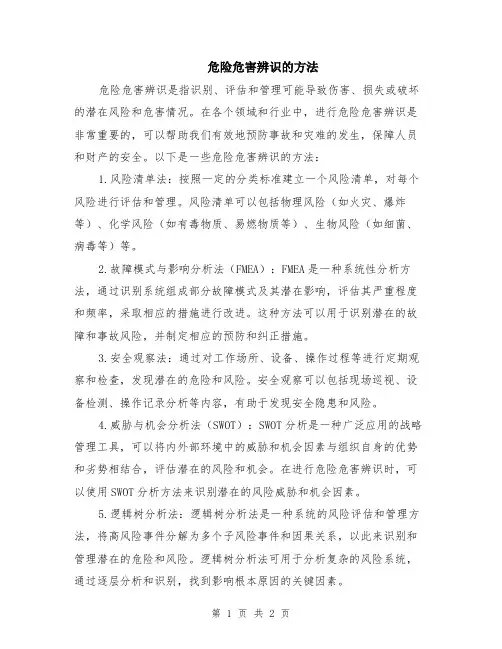 危险危害辨识的方法

危险危害辨识是指识别、评估和管理可能导致伤害、损失或破坏的潜在风险和危害情况。在各个领域和行业中，进行危险危害辨识是非常重要的，可以帮助我们有效地预防事故和灾难的发生，保障人员和财产的安全。以下是一些危险危害辨识的方法：

1.风险清单法：按照一定的分类标准建立一个风险清单，对每个风险进行评估和管理。风险清单可以包括物理风险（如火灾、爆炸等）、化学风险（如有毒物质、易燃物质等）、生物风险（如细菌、病毒等）等。

2.故障模式与影响分析法（FMEA）：FMEA是一种系统性分析方法，通过识别系统组成部分故障模式及其潜在影响，评估其严重程度和频率，采取相应的措施进行改进。这种方法可以用于识别潜在的故障和事故风险，并制定相应的预防和纠正措施。

3.安全观察法：通过对工作场所、设备、操作过程等进行定期观察和检查，发现潜在的危险和风险。安全观察可以包括现场巡视、设备检测、操作记录分析等内容，有助于发现安全隐患和风险。

4.威胁与机会分析法（SWOT）：SWOT分析是一种广泛应用的战略管理工具，可以将内外部环境中的威胁和机会因素与组织自身的优势和劣势相结合，评估潜在的风险和机会。在进行危险危害辨识时，可以使用SWOT分析方法来识别潜在的风险威胁和机会因素。

5.逻辑树分析法：逻辑树分析法是一种系统的风险评估和管理方法，将高风险事件分解为多个子风险事件和因果关系，以此来识别和管理潜在的危险和风险。逻辑树分析法可用于分析复杂的风险系统，通过逐层分析和识别，找到影响根本原因的关键因素。

第 1 页 共 2 页